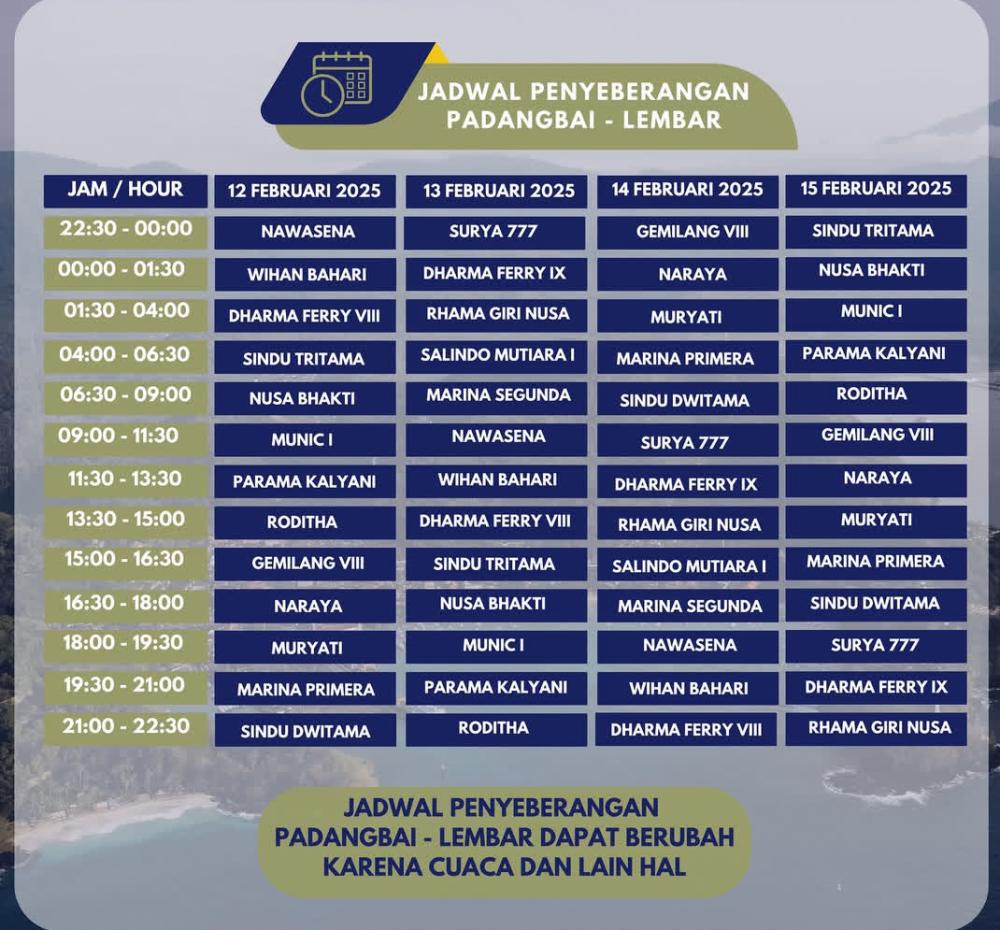 JADWAL PENYEBERANGAN
PADANGBAI - LEMBAR

| JAM / HOUR | 12 FEBRUARI 2025 | 13 FEBRUARI 2025 | 14 FEBRUARI 2025 | 15 FEBRUARI 2025 |
|---|---|---|---|---|
| 22:30 - 00:00 | NAWASENA | SURYA 777 | GEMILANG VIII | SINDU TRITAMA |
| 00:00 - 01:30 | WIHAN BAHARI | DHARMA FERRY IX | NARAYA | NUSA BHAKTI |
| 01:30 - 04:00 | DHARMA FERRY VIII | RHAMA GIRI NUSA | MURYATI | MUNIC I |
| 04:00 - 06:30 | SINDU TRITAMA | SALINDO MUTIARA I | MARINA PRIMERA | PARAMA KALYANI |
| 06:30 - 09:00 | NUSA BHAKTI | MARINA SEGUNDA | SINDU DWITAMA | RODITHA |
| 09:00 - 11:30 | MUNIC I | NAWASENA | SURYA 777 | GEMILANG VIII |
| 11:30 - 13:30 | PARAMA KALYANI | WIHAN BAHARI | DHARMA FERRY IX | NARAYA |
| 13:30 - 15:00 | RODITHA | DHARMA FERRY VIII | RHAMA GIRI NUSA | MURYATI |
| 15:00 - 16:30 | GEMILANG VIII | SINDU TRITAMA | SALINDO MUTIARA I | MARINA PRIMERA |
| 16:30 - 18:00 | NARAYA | NUSA BHAKTI | MARINA SEGUNDA | SINDU DWITAMA |
| 18:00 - 19:30 | MURYATI | MUNIC I | NAWASENA | SURYA 777 |
| 19:30 - 21:00 | MARINA PRIMERA | PARAMA KALYANI | WIHAN BAHARI | DHARMA FERRY IX |
| 21:00 - 22:30 | SINDU DWITAMA | RODITHA | DHARMA FERRY VIII | RHAMA GIRI NUSA |

JADWAL PENYEBERANGAN PADANGBAI - LEMBAR DAPAT BERUBAH KARENA CUACA DAN LAIN HAL